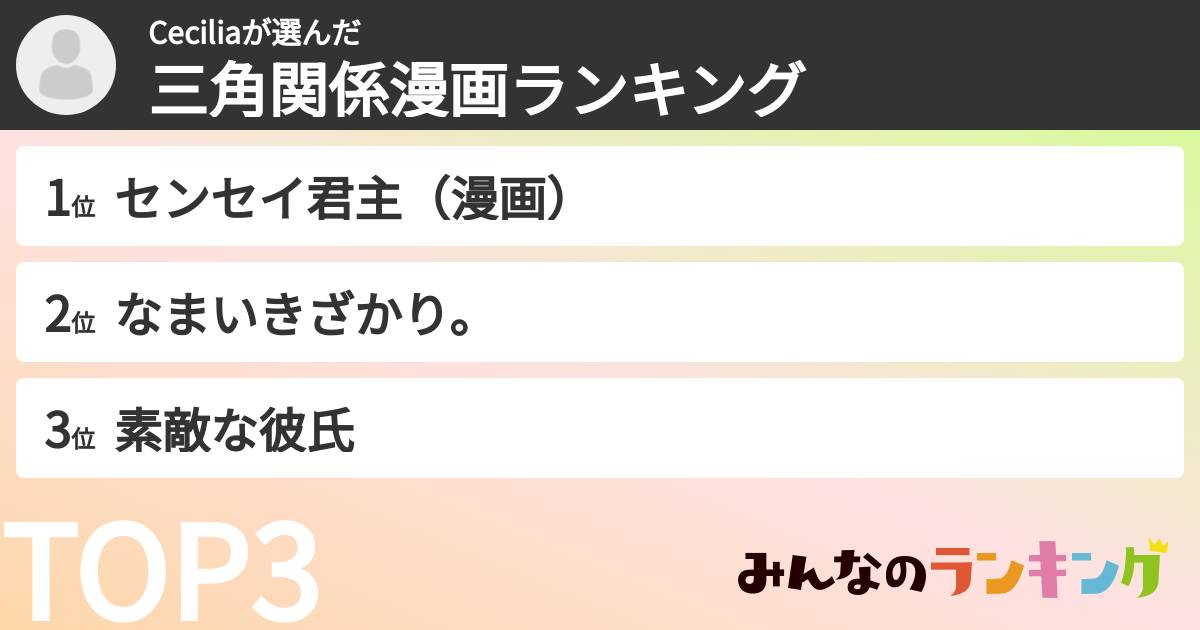 Ceciliaが選んだ
三角関係漫画ランキング

1位 センセイ君主（漫画）

2位 なまいきざかり。

3位 素敵な彼氏

TOP3

みんなのランキング